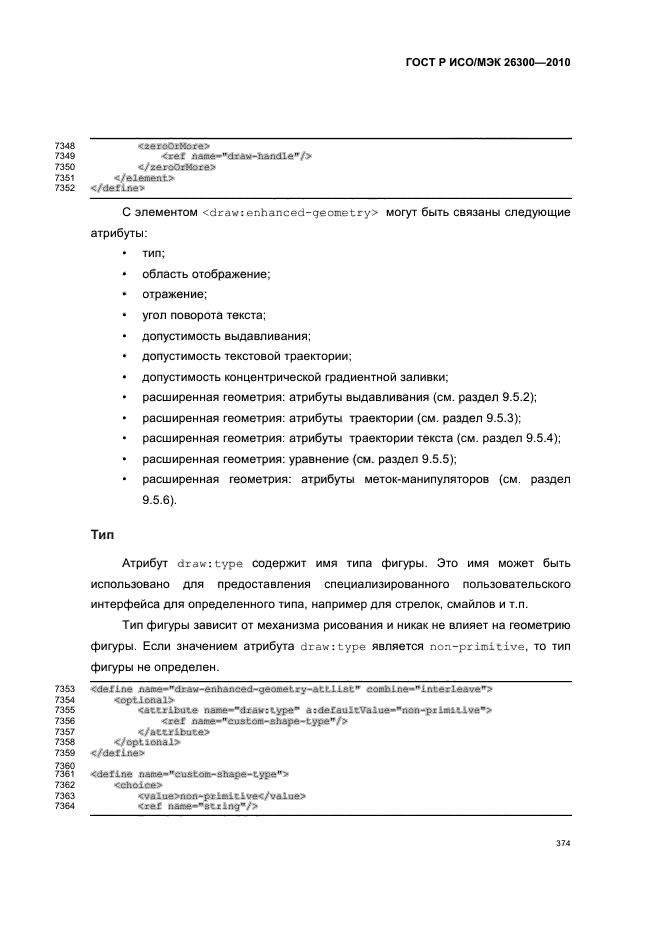 ГОСТ Р ИСО/МЭК 26300—2010

7348 <zeroOrMore>
7349 <ref name="draw-handle"/>
7350 </zeroOrMore>
7351 </element>
7352 </define>

С элементом <draw:enhanced-geometry> могут быть связаны следующие атрибуты:

• тип;
• область отображение;
• отражение;
• угол поворота текста;
• допустимость выдавливания;
• допустимость текстовой траектории;
• допустимость концентрической градиентной заливки;
• расширенная геометрия: атрибуты выдавливания (см. раздел 9.5.2);
• расширенная геометрия: атрибуты траектории (см. раздел 9.5.3);
• расширенная геометрия: атрибуты траектории текста (см. раздел 9.5.4);
• расширенная геометрия: уравнение (см. раздел 9.5.5);
• расширенная геометрия: атрибуты меток-манипуляторов (см. раздел 9.5.6).

Тип

Атрибут draw:type содержит имя типа фигуры. Это имя может быть использовано для предоставления специализированного пользовательского интерфейса для определенного типа, например для стрелок, смайлов и т.п.

Тип фигуры зависит от механизма рисования и никак не влияет на геометрию фигуры. Если значением атрибута draw:type является non-primitive, то тип фигуры не определен.

7353 <define name="draw-enhanced-geometry-attlist" combine="interleave">
7354 <optional>
7355 <attribute name="draw:type" a:defaultValue="non-primitive">
7356 <ref name="custom-shape-type"/>
7357 </attribute>
7358 </optional>
7359 </define>
7360
7361 <define name="custom-shape-type">
7362 <choice>
7363 <value>non-primitive</value>
7364 <ref name="string"/>

374